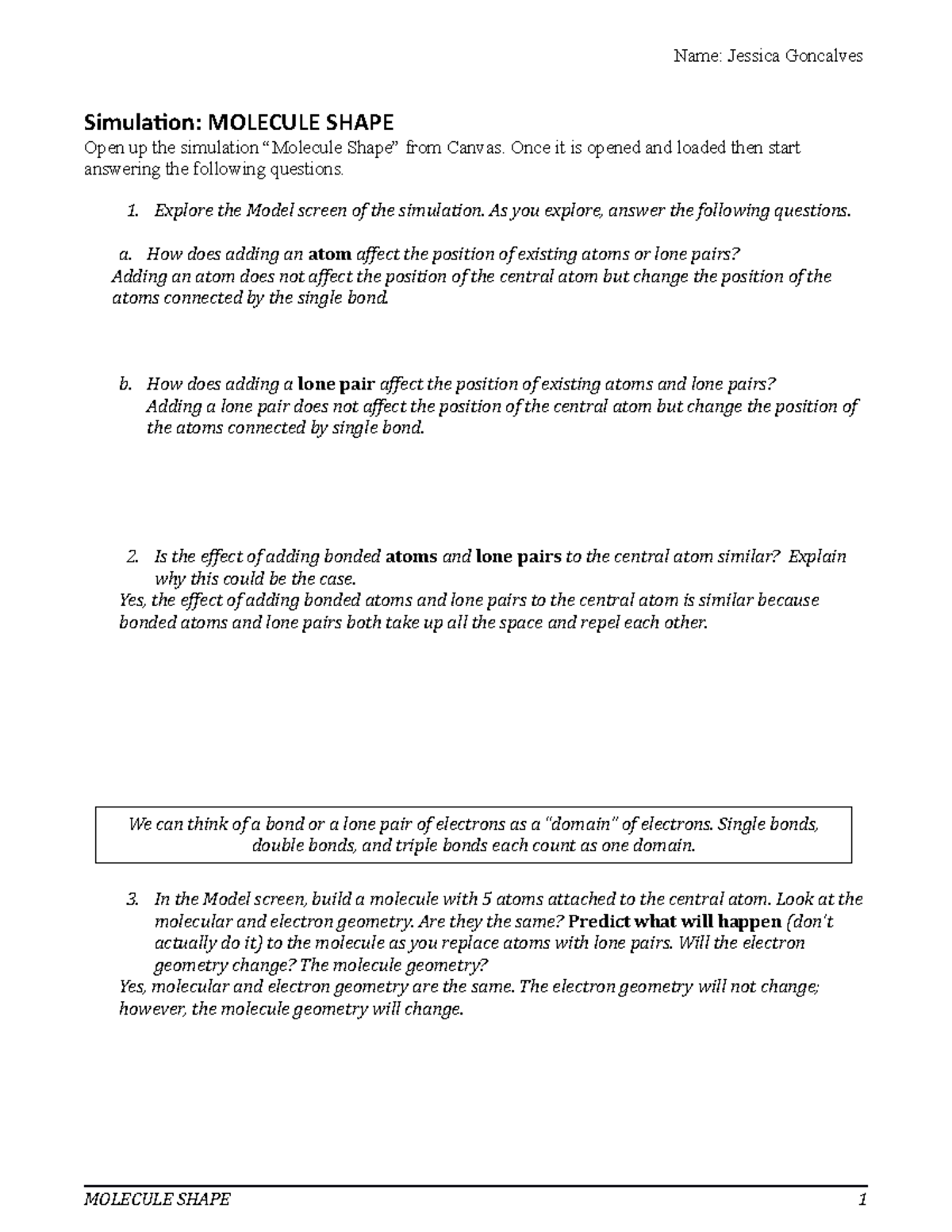 Name: Jessica Goncalves

Simulation: MOLECULE SHAPE

Open up the simulation "Molecule Shape" from Canvas. Once it is opened and loaded then start answering the following questions.

1. Explore the Model screen of the simulation. As you explore, answer the following questions.

a. How does adding an atom affect the position of existing atoms or lone pairs?
Adding an atom does not affect the position of the central atom but change the position of the atoms connected by the single bond.

b. How does adding a lone pair affect the position of existing atoms and lone pairs?
Adding a lone pair does not affect the position of the central atom but change the position of the atoms connected by single bond.

2. Is the effect of adding bonded atoms and lone pairs to the central atom similar? Explain why this could be the case.
Yes, the effect of adding bonded atoms and lone pairs to the central atom is similar because bonded atoms and lone pairs both take up all the space and repel each other.

We can think of a bond or a lone pair of electrons as a "domain" of electrons. Single bonds, double bonds, and triple bonds each count as one domain.

3. In the Model screen, build a molecule with 5 atoms attached to the central atom. Look at the molecular and electron geometry. Are they the same? Predict what will happen (don't actually do it) to the molecule as you replace atoms with lone pairs. Will the electron geometry change? The molecule geometry?
Yes, molecular and electron geometry are the same. The electron geometry will not change; however, the molecule geometry will change.

MOLECULE SHAPE 1